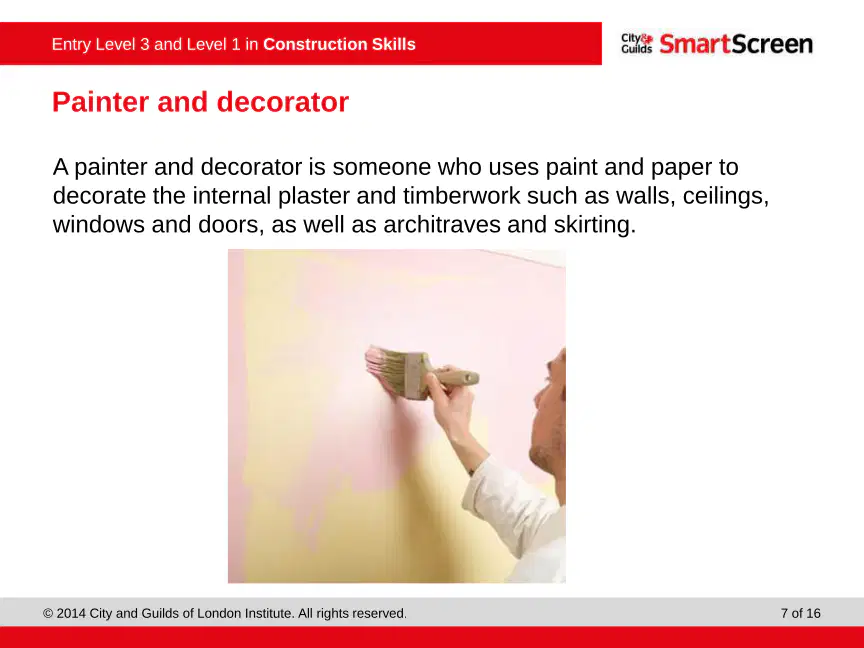 Entry Level 3 and Level 1 in Construction Skills

City & Guilds SmartScreen

Painter and decorator

A painter and decorator is someone who uses paint and paper to decorate the internal plaster and timberwork such as walls, ceilings, windows and doors, as well as architraves and skirting.

© 2014 City and Guilds of London Institute. All rights reserved.

7 of 16